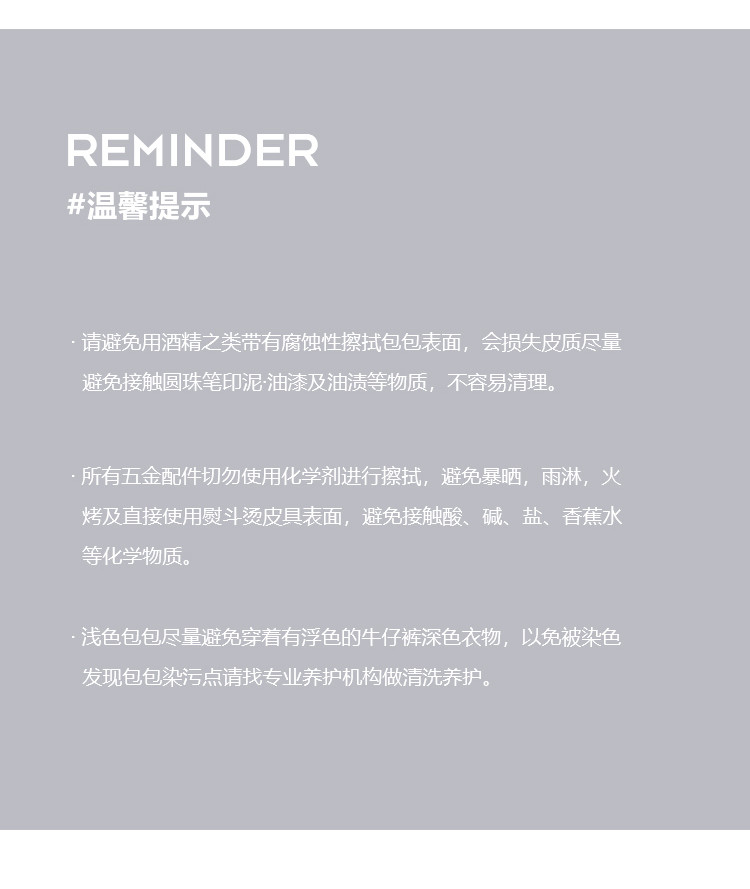 REMINDER
#温馨提示

· 请避免用酒精之类带有腐蚀性擦拭包包表面，会损失皮质尽量避免接触圆珠笔印泥·油漆及油渍等物质，不容易清理。

· 所有五金配件切勿使用化学剂进行擦拭，避免暴晒，雨淋，火烤及直接使用熨斗烫皮具表面，避免接触酸、碱、盐、香蕉水等化学物质。

· 浅色包包尽量避免穿着有浮色的牛仔裤深色衣物，以免被染色发现包包染污点请找专业养护机构做清洗养护。